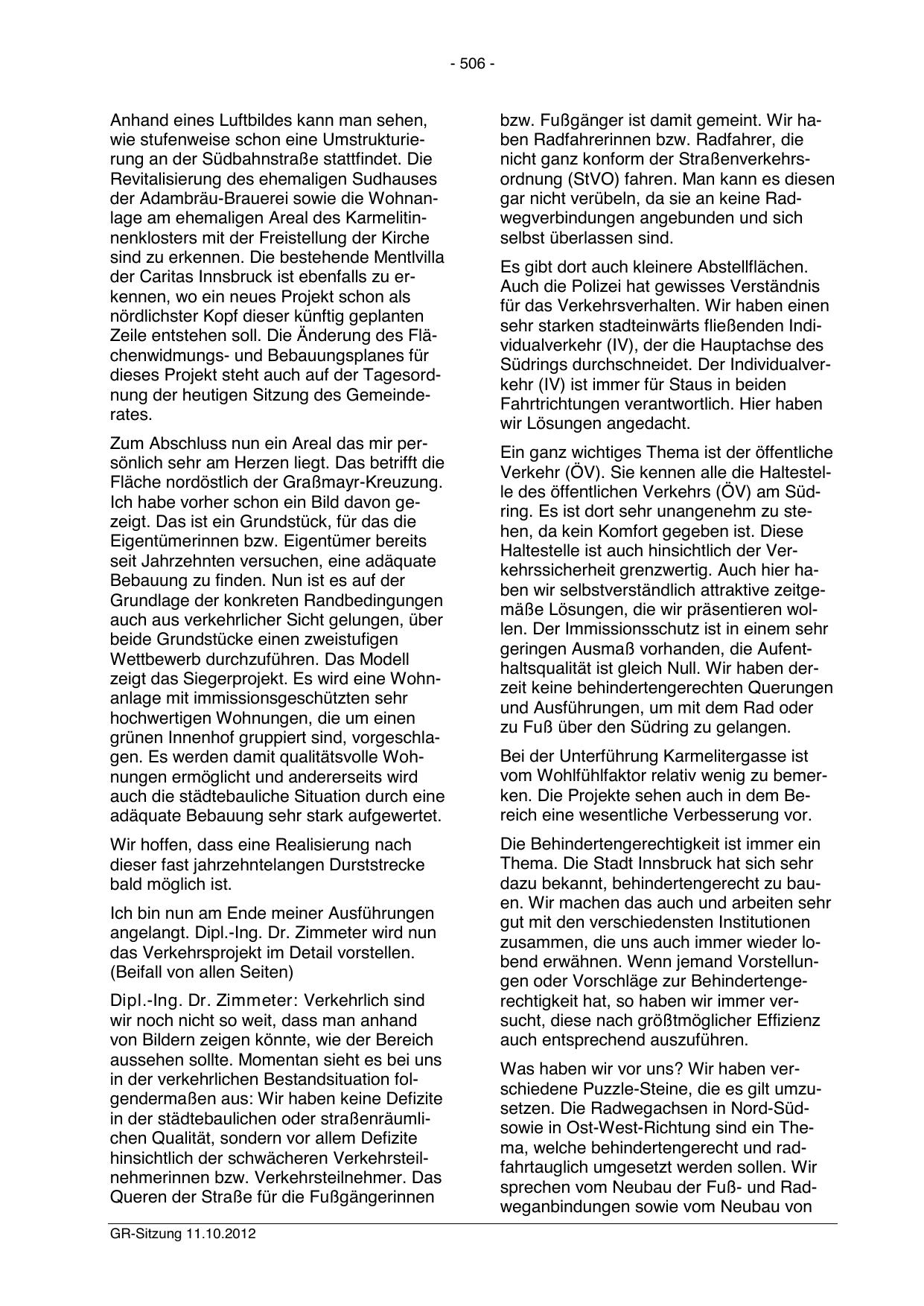 - 506 -

Anhand eines Luftbildes kann man sehen, wie stufenweise schon eine Umstrukturierung an der Südbahnstraße stattfindet. Die Revitalisierung des ehemaligen Sudhauses der Adambräu-Brauerei sowie die Wohnanlage am ehemaligen Areal des Karmelitinnenklosters mit der Freistellung der Kirche sind zu erkennen. Die bestehende Mentlvilla der Caritas Innsbruck ist ebenfalls zu erkennen, wo ein neues Projekt schon als nördlichster Kopf dieser künftig geplanten Zeile entstehen soll. Die Änderung des Flächenwidmungs- und Bebauungsplanes für dieses Projekt steht auch auf der Tagesordnung der heutigen Sitzung des Gemeinderates.

Zum Abschluss nun ein Areal das mir persönlich sehr am Herzen liegt. Das betrifft die Fläche nordöstlich der Graßmayr-Kreuzung. Ich habe vorher schon ein Bild davon gezeigt. Das ist ein Grundstück, für das die Eigentümerinnen bzw. Eigentümer bereits seit Jahrzehnten versuchen, eine adäquate Bebauung zu finden. Nun ist es auf der Grundlage der konkreten Randbedingungen auch aus verkehrlicher Sicht gelungen, über beide Grundstücke einen zweistufigen Wettbewerb durchzuführen. Das Modell zeigt das Siegerprojekt. Es wird eine Wohnanlage mit immissionsgeschützten sehr hochwertigen Wohnungen, die um einen grünen Innenhof gruppiert sind, vorgeschlagen. Es werden damit qualitätsvolle Wohnungen ermöglicht und andererseits wird auch die städtebauliche Situation durch eine adäquate Bebauung sehr stark aufgewertet.

Wir hoffen, dass eine Realisierung nach dieser fast jahrzehntelangen Durststrecke bald möglich ist.

Ich bin nun am Ende meiner Ausführungen angelangt. Dipl.-Ing. Dr. Zimmeter wird nun das Verkehrsprojekt im Detail vorstellen. (Beifall von allen Seiten)

Dipl.-Ing. Dr. Zimmeter: Verkehrlich sind wir noch nicht so weit, dass man anhand von Bildern zeigen könnte, wie der Bereich aussehen sollte. Momentan sieht es bei uns in der verkehrlichen Bestandsituation folgendermaßen aus: Wir haben keine Defizite in der städtebaulichen oder straßenräumlichen Qualität, sondern vor allem Defizite hinsichtlich der schwächeren Verkehrsteilnehmerinnen bzw. Verkehrsteilnehmer. Das Queren der Straße für die Fußgängerinnen bzw. Fußgänger ist damit gemeint. Wir haben Radfahrerinnen bzw. Radfahrer, die nicht ganz konform der Straßenverkehrsordnung (StVO) fahren. Man kann es diesen gar nicht verübeln, da sie an keine Radwegverbindungen angebunden und sich selbst überlassen sind.

Es gibt dort auch kleinere Abstellflächen. Auch die Polizei hat gewisses Verständnis für das Verkehrsverhalten. Wir haben einen sehr starken stadteinwärts fließenden Individualverkehr (IV), der die Hauptachse des Südrings durchschneidet. Der Individualverkehr (IV) ist immer für Staus in beiden Fahrtrichtungen verantwortlich. Hier haben wir Lösungen angedacht.

Ein ganz wichtiges Thema ist der öffentliche Verkehr (ÖV). Sie kennen alle die Haltestelle des öffentlichen Verkehrs (ÖV) am Südring. Es ist dort sehr unangenehm zu stehen, da kein Komfort gegeben ist. Diese Haltestelle ist auch hinsichtlich der Verkehrssicherheit grenzwertig. Auch hier haben wir selbstverständlich attraktive zeitgemäße Lösungen, die wir präsentieren wollen. Der Immissionsschutz ist in einem sehr geringen Ausmaß vorhanden, die Aufenthaltsqualität ist gleich Null. Wir haben derzeit keine behindertengerechten Querungen und Ausführungen, um mit dem Rad oder zu Fuß über den Südring zu gelangen.

Bei der Unterführung Karmelitergasse ist vom Wohlfühlfaktor relativ wenig zu bemerken. Die Projekte sehen auch in dem Bereich eine wesentliche Verbesserung vor.

Die Behindertengerechtigkeit ist immer ein Thema. Die Stadt Innsbruck hat sich sehr dazu bekannt, behindertengerecht zu bauen. Wir machen das auch und arbeiten sehr gut mit den verschiedensten Institutionen zusammen, die uns auch immer wieder lobend erwähnen. Wenn jemand Vorstellungen oder Vorschläge zur Behindertengerechtigkeit hat, so haben wir immer versucht, diese nach größtmöglicher Effizienz auch entsprechend auszuführen.

Was haben wir vor uns? Wir haben verschiedene Puzzle-Steine, die es gilt umzusetzen. Die Radwegachsen in Nord-Süd- sowie in Ost-West-Richtung sind ein Thema, welche behindertengerecht und radfahrtauglich umgesetzt werden sollen. Wir sprechen vom Neubau der Fuß- und Radweganbindungen sowie vom Neubau von

GR-Sitzung 11.10.2012